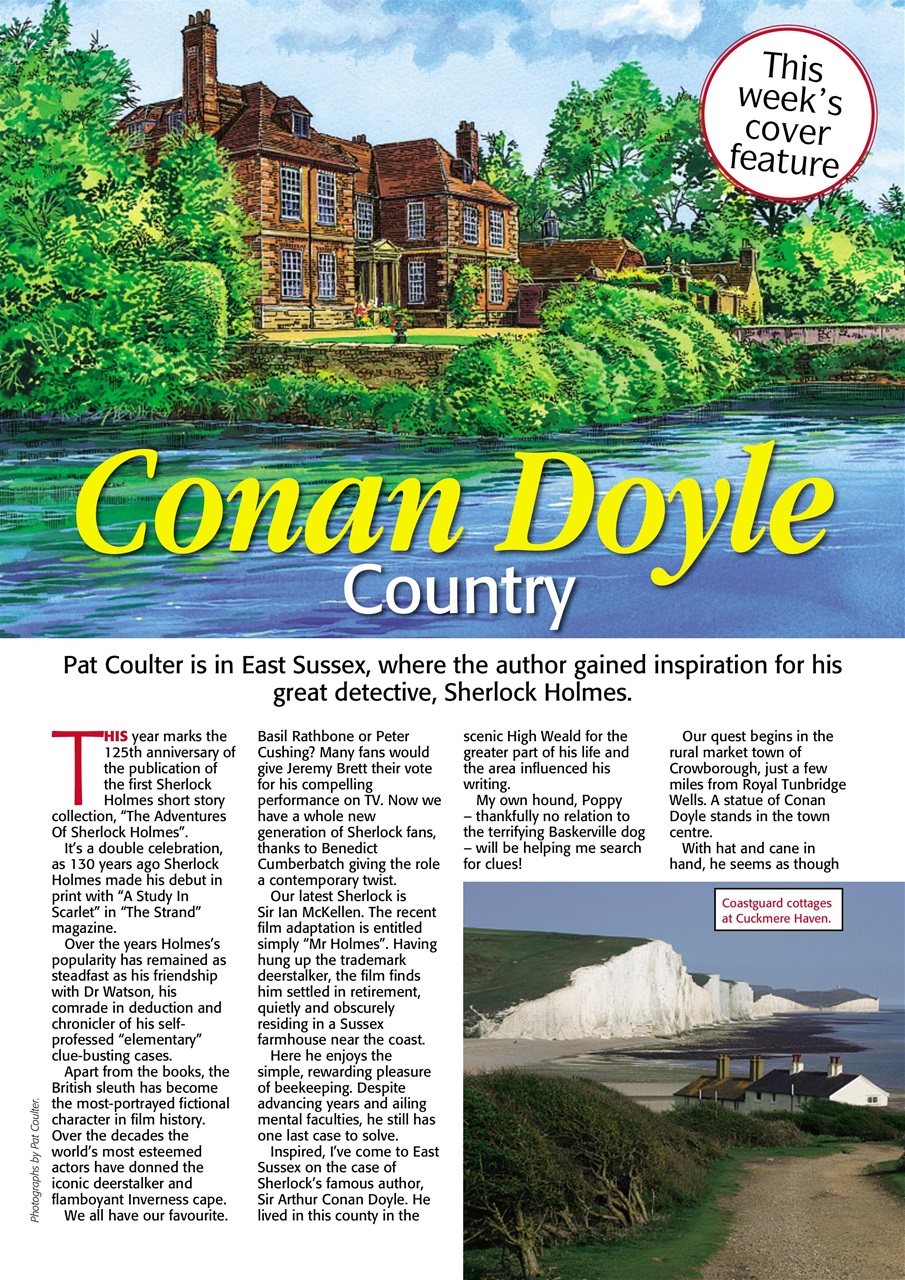 This week's cover feature

Conan Doyle Country

Pat Coulter is in East Sussex, where the author gained inspiration for his great detective, Sherlock Holmes.

THIS year marks the 125th anniversary of the publication of the first Sherlock Holmes short story collection, "The Adventures Of Sherlock Holmes".

It's a double celebration, as 130 years ago Sherlock Holmes made his debut in print with "A Study In Scarlet" in "The Strand" magazine.

Over the years Holmes's popularity has remained as steadfast as his friendship with Dr Watson, his comrade in deduction and chronicler of his self-professed "elementary" clue-busting cases.

Apart from the books, the British sleuth has become the most-portrayed fictional character in film history. Over the decades the world's most esteemed actors have donned the iconic deerstalker and flamboyant Inverness cape.

We all have our favourite. Basil Rathbone or Peter Cushing? Many fans would give Jeremy Brett their vote for his compelling performance on TV. Now we have a whole new generation of Sherlock fans, thanks to Benedict Cumberbatch giving the role a contemporary twist.

Our latest Sherlock is Sir Ian McKellen. The recent film adaptation is entitled simply "Mr Holmes". Having hung up the trademark deerstalker, the film finds him settled in retirement, quietly and obscurely residing in a Sussex farmhouse near the coast.

Here he enjoys the simple, rewarding pleasure of beekeeping. Despite advancing years and ailing mental faculties, he still has one last case to solve.

Inspired, I've come to East Sussex on the case of Sherlock's famous author, Sir Arthur Conan Doyle. He lived in this county in the scenic High Weald for the greater part of his life and the area influenced his writing.

My own hound, Poppy – thankfully no relation to the terrifying Baskerville dog – will be helping me search for clues!

Our quest begins in the rural market town of Crowborough, just a few miles from Royal Tunbridge Wells. A statue of Conan Doyle stands in the town centre.

With hat and cane in hand, he seems as though

Coastguard cottages at Cuckmere Haven.

Photographs by Pat Coulter.